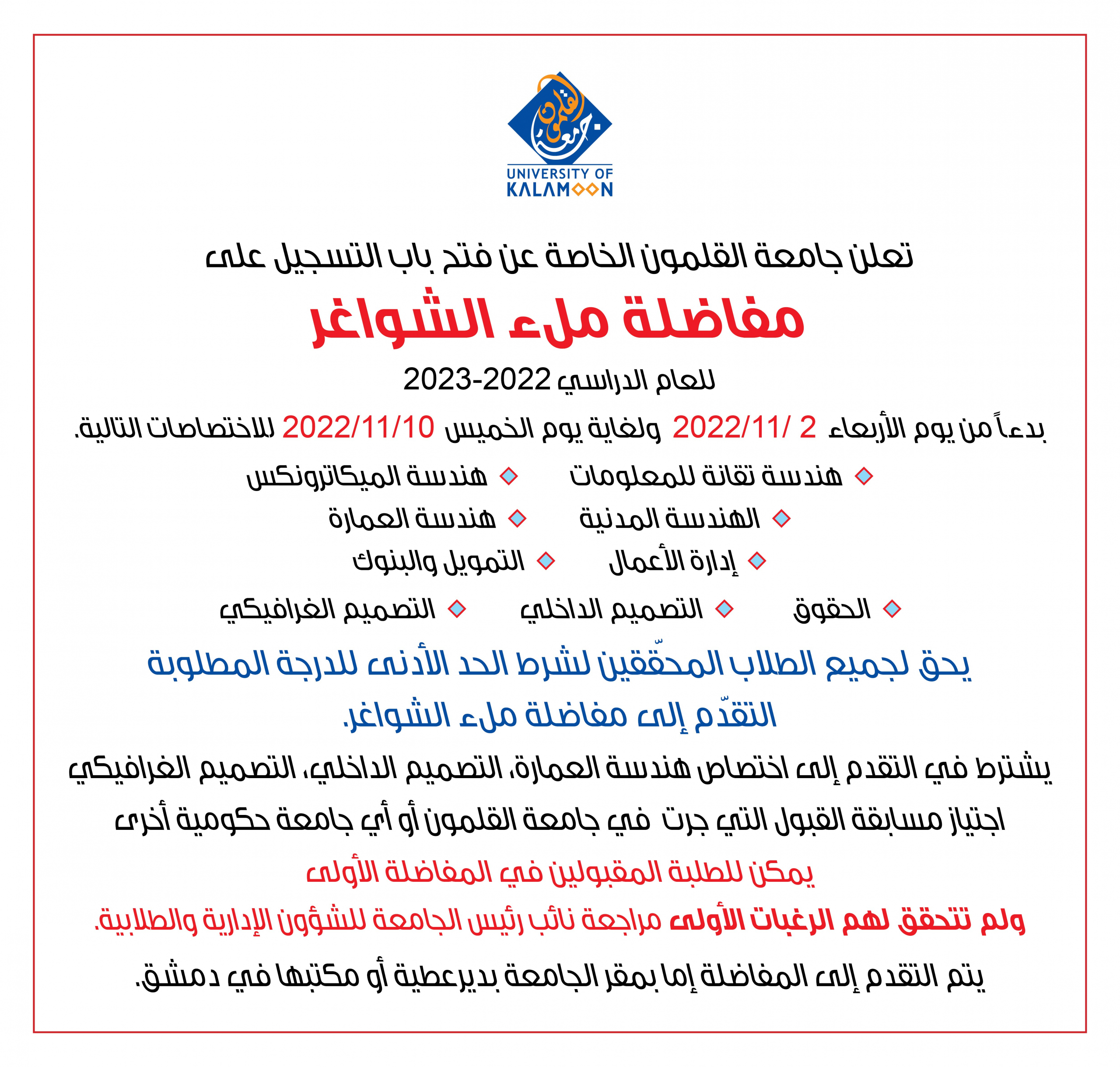 جامعة القلمون

UNIVERSITY OF KALAMOON

تعلن جامعة القلمون الخاصة عن فتح باب التسجيل على

مفاضلة ملء الشواغر

للعام الدراسي 2022-2023

بدءاً من يوم الأربعاء 2 /2022/11 ولغاية يوم الخميس 2022/11/10 للاختصاصات التالية.

هندسة تقانة للمعلومات
هندسة الميكاترونكس
الهندسة المدنية
هندسة العمارة
إدارة الأعمال
التمويل والبنوك
الحقوق
التصميم الداخلي
التصميم الغرافيكي

يحق لجميع الطلاب المحقّقين لشرط الحد الأدنى للدرجة المطلوبة التقدّم إلى مفاضلة ملء الشواغر.

يشترط في التقدم إلى اختصاص هندسة العمارة، التصميم الداخلي، التصميم الغرافيكي اجتياز مسابقة القبول التي جرت في جامعة القلمون أو أي جامعة حكومية أخرى

يمكن للطلبة المقبولين في المفاضلة الأولى ولم تتحقق لهم الرغبات الأولى مراجعة نائب رئيس الجامعة للشؤون الإدارية والطلابية.

يتم التقدم إلى المفاضلة إما بمقر الجامعة بديرعطية أو مكتبها في دمشق.